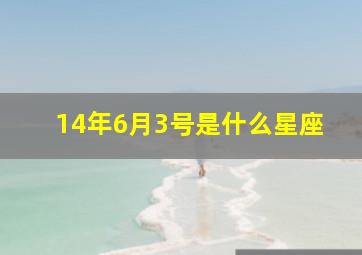 14年6月3号是什么星座